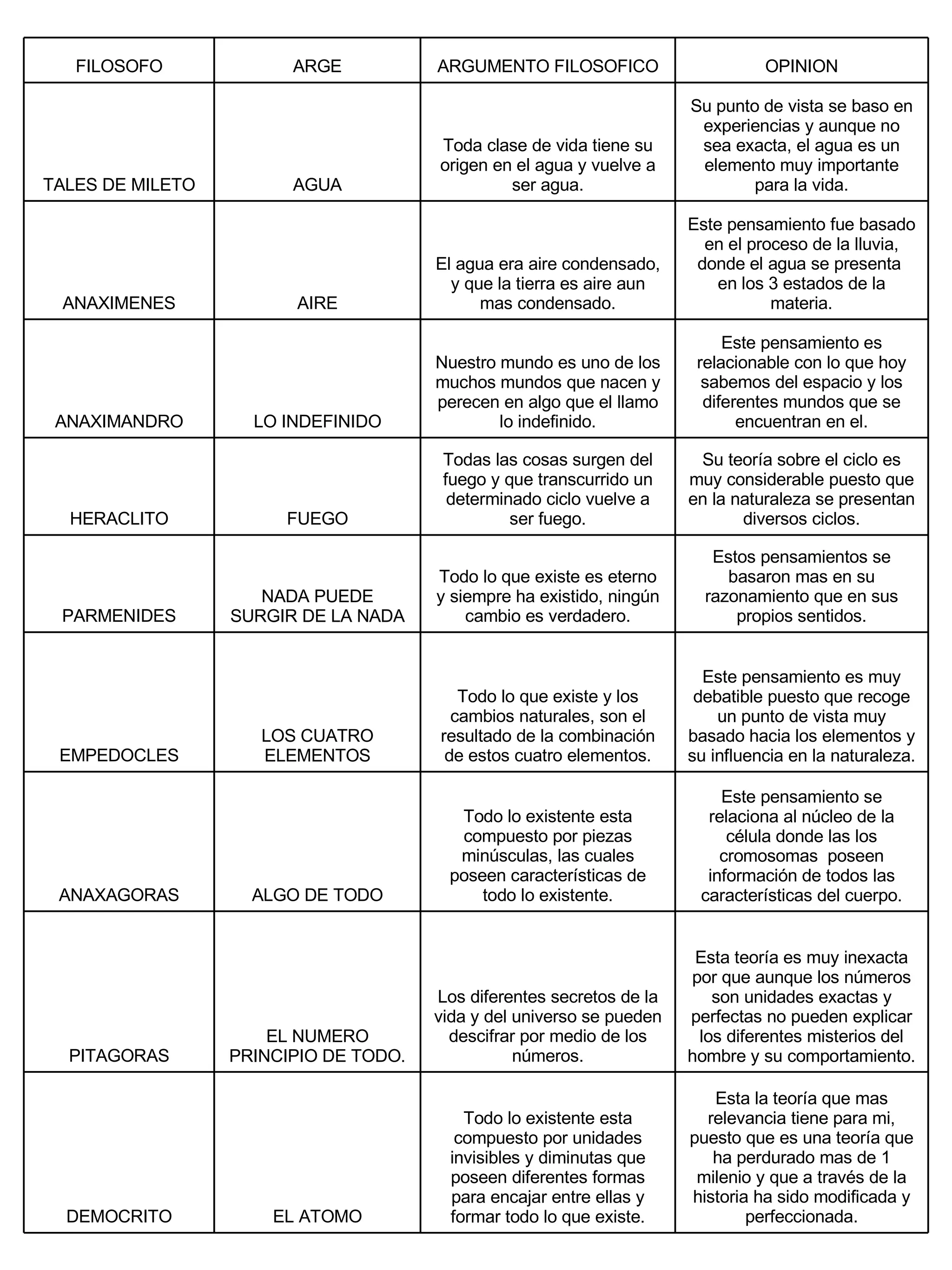 | FILOSOFO | ARGE | ARGUMENTO FILOSOFICO | OPINION |
|---|---|---|---|
| TALES DE MILETO | AGUA | Toda clase de vida tiene su origen en el agua y vuelve a ser agua. | Su punto de vista se baso en experiencias y aunque no sea exacta, el agua es un elemento muy importante para la vida. |
| ANAXIMENES | AIRE | El agua era aire condensado, y que la tierra es aire aun mas condensado. | Este pensamiento fue basado en el proceso de la lluvia, donde el agua se presenta en los 3 estados de la materia. |
| ANAXIMANDRO | LO INDEFINIDO | Nuestro mundo es uno de los muchos mundos que nacen y perecen en algo que el llamo lo indefinido. | Este pensamiento es relacionable con lo que hoy sabemos del espacio y los diferentes mundos que se encuentran en el. |
| HERACLITO | FUEGO | Todas las cosas surgen del fuego y que transcurrido un determinado ciclo vuelve a ser fuego. | Su teoría sobre el ciclo es muy considerable puesto que en la naturaleza se presentan diversos ciclos. |
| PARMENIDES | NADA PUEDE SURGIR DE LA NADA | Todo lo que existe es eterno y siempre ha existido, ningún cambio es verdadero. | Estos pensamientos se basaron mas en su razonamiento que en sus propios sentidos. |
| EMPEDOCLES | LOS CUATRO ELEMENTOS | Todo lo que existe y los cambios naturales, son el resultado de la combinación de estos cuatro elementos. | Este pensamiento es muy debatible puesto que recoge un punto de vista muy basado hacia los elementos y su influencia en la naturaleza. |
| ANAXAGORAS | ALGO DE TODO | Todo lo existente esta compuesto por piezas minúsculas, las cuales poseen características de todo lo existente. | Este pensamiento se relaciona al núcleo de la célula donde las los cromosomas poseen información de todos las características del cuerpo. |
| PITAGORAS | EL NUMERO PRINCIPIO DE TODO. | Los diferentes secretos de la vida y del universo se pueden descifrar por medio de los números. | Esta teoría es muy inexacta por que aunque los números son unidades exactas y perfectas no pueden explicar los diferentes misterios del hombre y su comportamiento. |
| DEMOCRITO | EL ATOMO | Todo lo existente esta compuesto por unidades invisibles y diminutas que poseen diferentes formas para encajar entre ellas y formar todo lo que existe. | Esta la teoría que mas relevancia tiene para mi, puesto que es una teoría que ha perdurado mas de 1 milenio y que a través de la historia ha sido modificada y perfeccionada. |